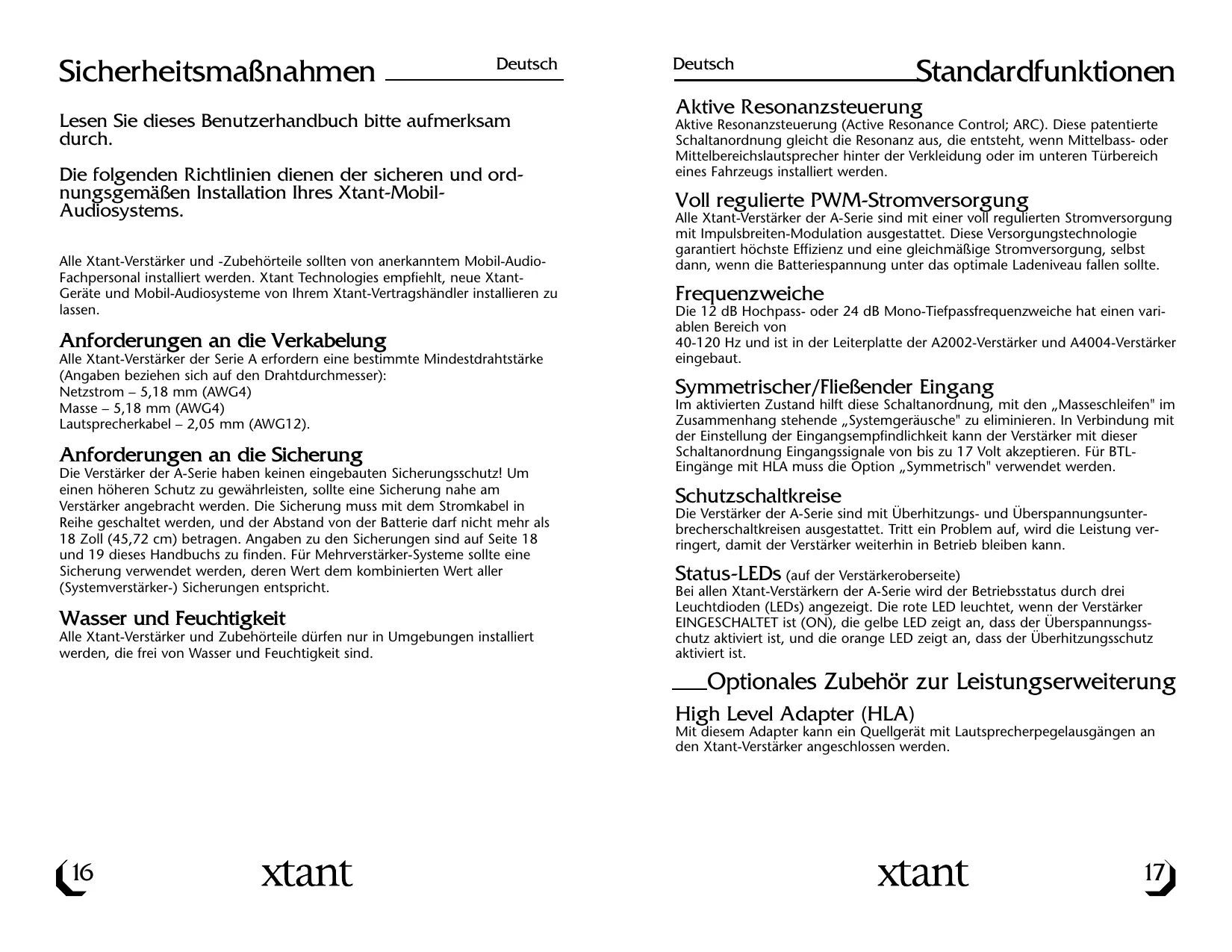 Sicherheitsmaßnahmen

Deutsch

Lesen Sie dieses Benutzerhandbuch bitte aufmerksam durch.

Die folgenden Richtlinien dienen der sicheren und ordnungsgemäßen Installation Ihres Xtant-Mobil-Audiosystems.

Alle Xtant-Verstärker und -Zubehörteile sollten von anerkanntem Mobil-Audio-Fachpersonal installiert werden. Xtant Technologies empfiehlt, neue Xtant-Geräte und Mobil-Audiosysteme von Ihrem Xtant-Vertragshändler installieren zu lassen.

Anforderungen an die Verkabelung
Alle Xtant-Verstärker der Serie A erfordern eine bestimmte Mindestdrahtstärke (Angaben beziehen sich auf den Drahtdurchmesser):
Netzstrom – 5,18 mm (AWG4)
Masse – 5,18 mm (AWG4)
Lautsprecherkabel – 2,05 mm (AWG12).

Anforderungen an die Sicherung
Die Verstärker der A-Serie haben keinen eingebauten Sicherungsschutz! Um einen höheren Schutz zu gewährleisten, sollte eine Sicherung nahe am Verstärker angebracht werden. Die Sicherung muss mit dem Stromkabel in Reihe geschaltet werden, und der Abstand von der Batterie darf nicht mehr als 18 Zoll (45,72 cm) betragen. Angaben zu den Sicherungen sind auf Seite 18 und 19 dieses Handbuchs zu finden. Für Mehrverstärker-Systeme sollte eine Sicherung verwendet werden, deren Wert dem kombinierten Wert aller (Systemverstärker-) Sicherungen entspricht.

Wasser und Feuchtigkeit
Alle Xtant-Verstärker und Zubehörteile dürfen nur in Umgebungen installiert werden, die frei von Wasser und Feuchtigkeit sind.

16

xtant

Deutsch

Standardfunktionen

Aktive Resonanzsteuerung
Aktive Resonanzsteuerung (Active Resonance Control; ARC). Diese patentierte Schaltanordnung gleicht die Resonanz aus, die entsteht, wenn Mittelbass- oder Mittelbereichslautsprecher hinter der Verkleidung oder im unteren Türbereich eines Fahrzeugs installiert werden.

Voll regulierte PWM-Stromversorgung
Alle Xtant-Verstärker der A-Serie sind mit einer voll regulierten Stromversorgung mit Impulsbreiten-Modulation ausgestattet. Diese Versorgungstechnologie garantiert höchste Effizienz und eine gleichmäßige Stromversorgung, selbst dann, wenn die Batteriespannung unter das optimale Ladeniveau fallen sollte.

Frequenzweiche
Die 12 dB Hochpass- oder 24 dB Mono-Tiefpassfrequenzweiche hat einen variablen Bereich von
40-120 Hz und ist in der Leiterplatte der A2002-Verstärker und A4004-Verstärker eingebaut.

Symmetrischer/Fließender Eingang
Im aktivierten Zustand hilft diese Schaltanordnung, mit den „Masseschleifen" im Zusammenhang stehende „Systemgeräusche" zu eliminieren. In Verbindung mit der Einstellung der Eingangsempfindlichkeit kann der Verstärker mit dieser Schaltanordnung Eingangssignale von bis zu 17 Volt akzeptieren. Für BTL-Eingänge mit HLA muss die Option „Symmetrisch" verwendet werden.

Schutzschaltkreise
Die Verstärker der A-Serie sind mit Überhitzungs- und Überspannungsunterbrecherschaltkreisen ausgestattet. Tritt ein Problem auf, wird die Leistung verringert, damit der Verstärker weiterhin in Betrieb bleiben kann.

Status-LEDs (auf der Verstärkeroberseite)
Bei allen Xtant-Verstärkern der A-Serie wird der Betriebsstatus durch drei Leuchtdioden (LEDs) angezeigt. Die rote LED leuchtet, wenn der Verstärker EINGESCHALTET ist (ON), die gelbe LED zeigt an, dass der Überspannungsschutz aktiviert ist, und die orange LED zeigt an, dass der Überhitzungsschutz aktiviert ist.

Optionales Zubehör zur Leistungserweiterung

High Level Adapter (HLA)
Mit diesem Adapter kann ein Quellgerät mit Lautsprecherpegelausgängen an den Xtant-Verstärker angeschlossen werden.

xtant

17